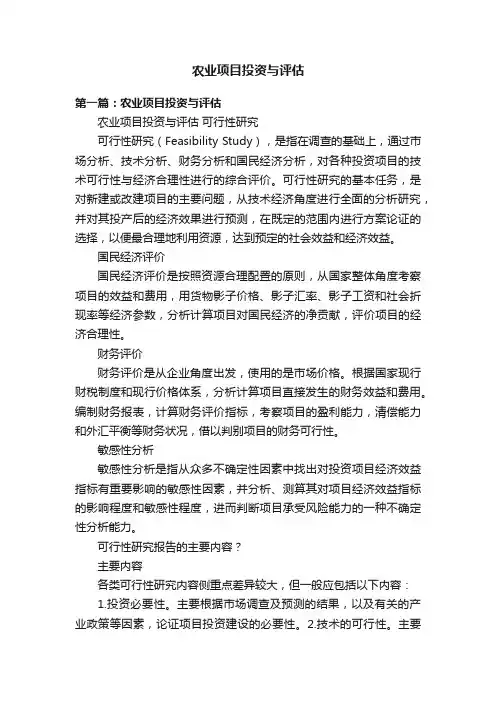 农业项目投资与评估

第一篇：农业项目投资与评估

农业项目投资与评估 可行性研究

可行性研究（Feasibility Study），是指在调查的基础上，通过市场分析、技术分析、财务分析和国民经济分析，对各种投资项目的技术可行性与经济合理性进行的综合评价。可行性研究的基本任务，是对新建或改建项目的主要问题，从技术经济角度进行全面的分析研究，并对其投产后的经济效果进行预测，在既定的范围内进行方案论证的选择，以便最合理地利用资源，达到预定的社会效益和经济效益。

国民经济评价

国民经济评价是按照资源合理配置的原则，从国家整体角度考察项目的效益和费用，用货物影子价格、影子汇率、影子工资和社会折现率等经济参数，分析计算项目对国民经济的净贡献，评价项目的经济合理性。

财务评价

财务评价是从企业角度出发，使用的是市场价格。根据国家现行财税制度和现行价格体系，分析计算项目直接发生的财务效益和费用。编制财务报表，计算财务评价指标，考察项目的盈利能力，清偿能力和外汇平衡等财务状况，借以判别项目的财务可行性。

敏感性分析

敏感性分析是指从众多不确定性因素中找出对投资项目经济效益指标有重要影响的敏感性因素，并分析、测算其对项目经济效益指标的影响程度和敏感性程度，进而判断项目承受风险能力的一种不确定性分析能力。

可行性研究报告的主要内容？

主要内容

各类可行性研究内容侧重点差异较大，但一般应包括以下内容：

1.投资必要性。主要根据市场调查及预测的结果，以及有关的产业政策等因素，论证项目投资建设的必要性。2.技术的可行性。主要